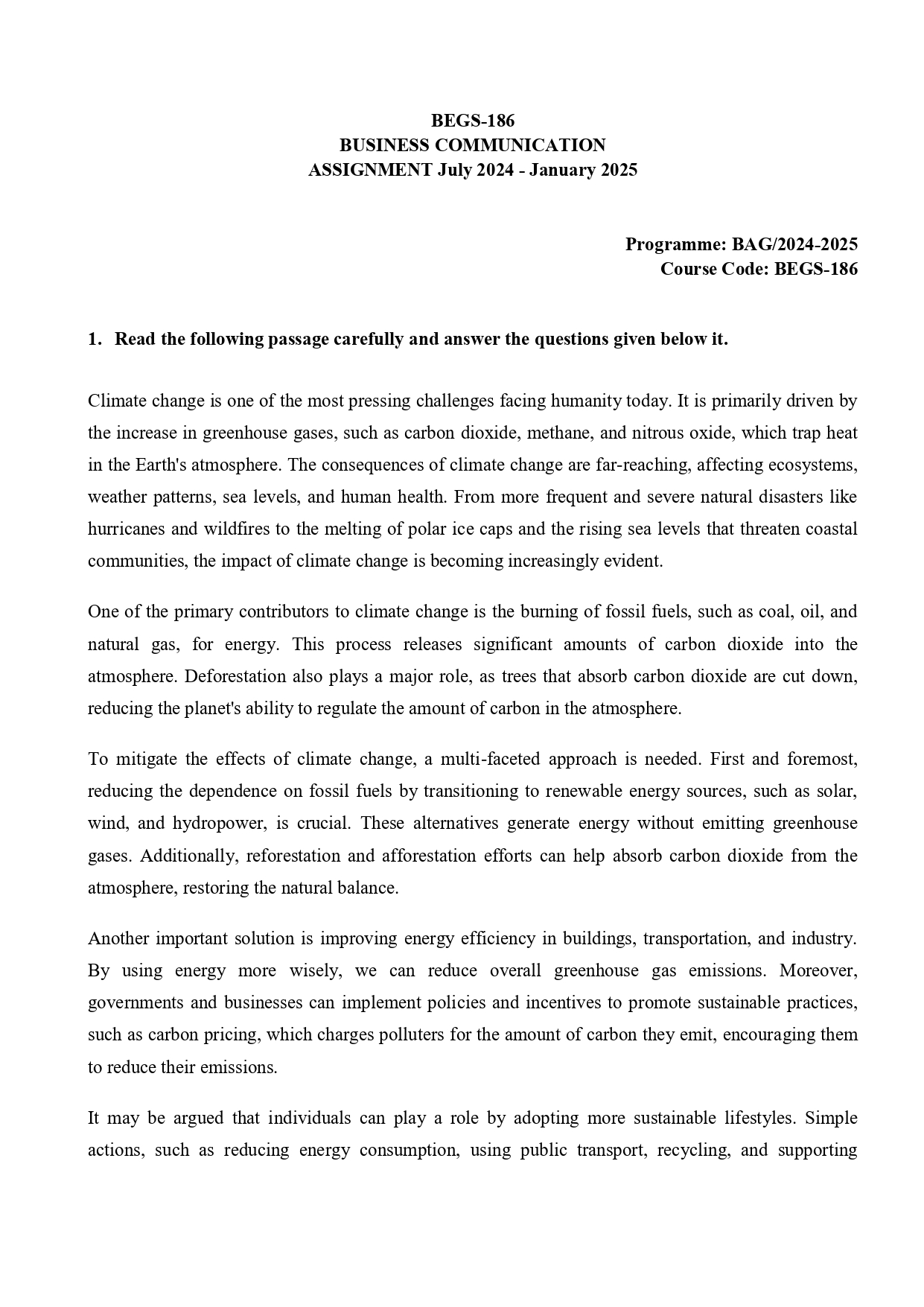 BEGS-186
BUSINESS COMMUNICATION
ASSIGNMENT July 2024 - January 2025

Programme: BAG/2024-2025
Course Code: BEGS-186

1. Read the following passage carefully and answer the questions given below it.

Climate change is one of the most pressing challenges facing humanity today. It is primarily driven by the increase in greenhouse gases, such as carbon dioxide, methane, and nitrous oxide, which trap heat in the Earth's atmosphere. The consequences of climate change are far-reaching, affecting ecosystems, weather patterns, sea levels, and human health. From more frequent and severe natural disasters like hurricanes and wildfires to the melting of polar ice caps and the rising sea levels that threaten coastal communities, the impact of climate change is becoming increasingly evident.

One of the primary contributors to climate change is the burning of fossil fuels, such as coal, oil, and natural gas, for energy. This process releases significant amounts of carbon dioxide into the atmosphere. Deforestation also plays a major role, as trees that absorb carbon dioxide are cut down, reducing the planet's ability to regulate the amount of carbon in the atmosphere.

To mitigate the effects of climate change, a multi-faceted approach is needed. First and foremost, reducing the dependence on fossil fuels by transitioning to renewable energy sources, such as solar, wind, and hydropower, is crucial. These alternatives generate energy without emitting greenhouse gases. Additionally, reforestation and afforestation efforts can help absorb carbon dioxide from the atmosphere, restoring the natural balance.

Another important solution is improving energy efficiency in buildings, transportation, and industry. By using energy more wisely, we can reduce overall greenhouse gas emissions. Moreover, governments and businesses can implement policies and incentives to promote sustainable practices, such as carbon pricing, which charges polluters for the amount of carbon they emit, encouraging them to reduce their emissions.

It may be argued that individuals can play a role by adopting more sustainable lifestyles. Simple actions, such as reducing energy consumption, using public transport, recycling, and supporting